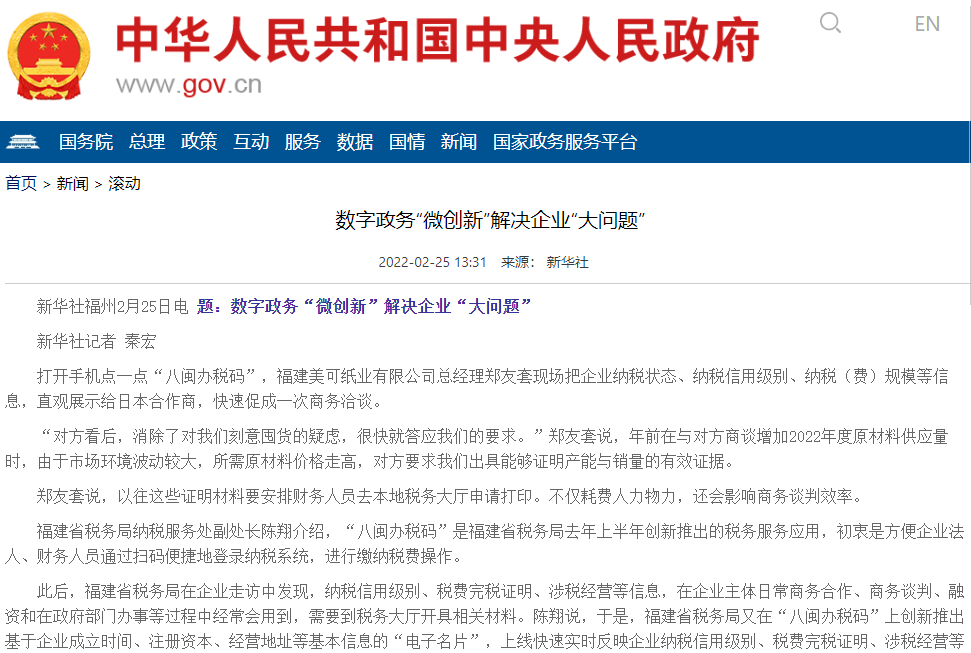 中华人民共和国中央人民政府
www.gov.cn

EN

国务院 总理 政策 互动 服务 数据 国情 新闻 国家政务服务平台

首页 > 新闻 > 滚动

数字政务“微创新”解决企业“大问题”

2022-02-25 13:31 来源： 新华社

新华社福州2月25日电 题：数字政务“微创新”解决企业“大问题”

新华社记者 秦宏

打开手机点一点“八闽办税码”，福建美可纸业有限公司总经理郑友套现场把企业纳税状态、纳税信用级别、纳税（费）规模等信息，直观展示给日本合作商，快速促成一次商务洽谈。

“对方看后，消除了对我们刻意囤货的疑虑，很快就答应我们的要求。”郑友套说，年前在与对方商谈增加2022年度原材料供应量时，由于市场环境波动较大，所需原材料价格走高，对方要求我们出具能够证明产能与销量的有效证据。

郑友套说，以往这些证明材料要安排财务人员去本地税务大厅申请打印。不仅耗费人力物力，还会影响商务谈判效率。

福建省税务局纳税服务处副处长陈翔介绍，“八闽办税码”是福建省税务局去年上半年创新推出的税务服务应用，初衷是方便企业法人、财务人员通过扫码便捷地登录纳税系统，进行缴纳税费操作。

此后，福建省税务局在企业走访中发现，纳税信用级别、税费完税证明、涉税经营等信息，在企业主体日常商务合作、商务谈判、融资和在政府部门办事等过程中经常会用到，需要到税务大厅开具相关材料。陈翔说，于是，福建省税务局又在“八闽办税码”上创新推出基于企业成立时间、注册资本、经营地址等基本信息的“电子名片”，上线快速实时反映企业纳税信用级别、税费完税证明、涉税经营等